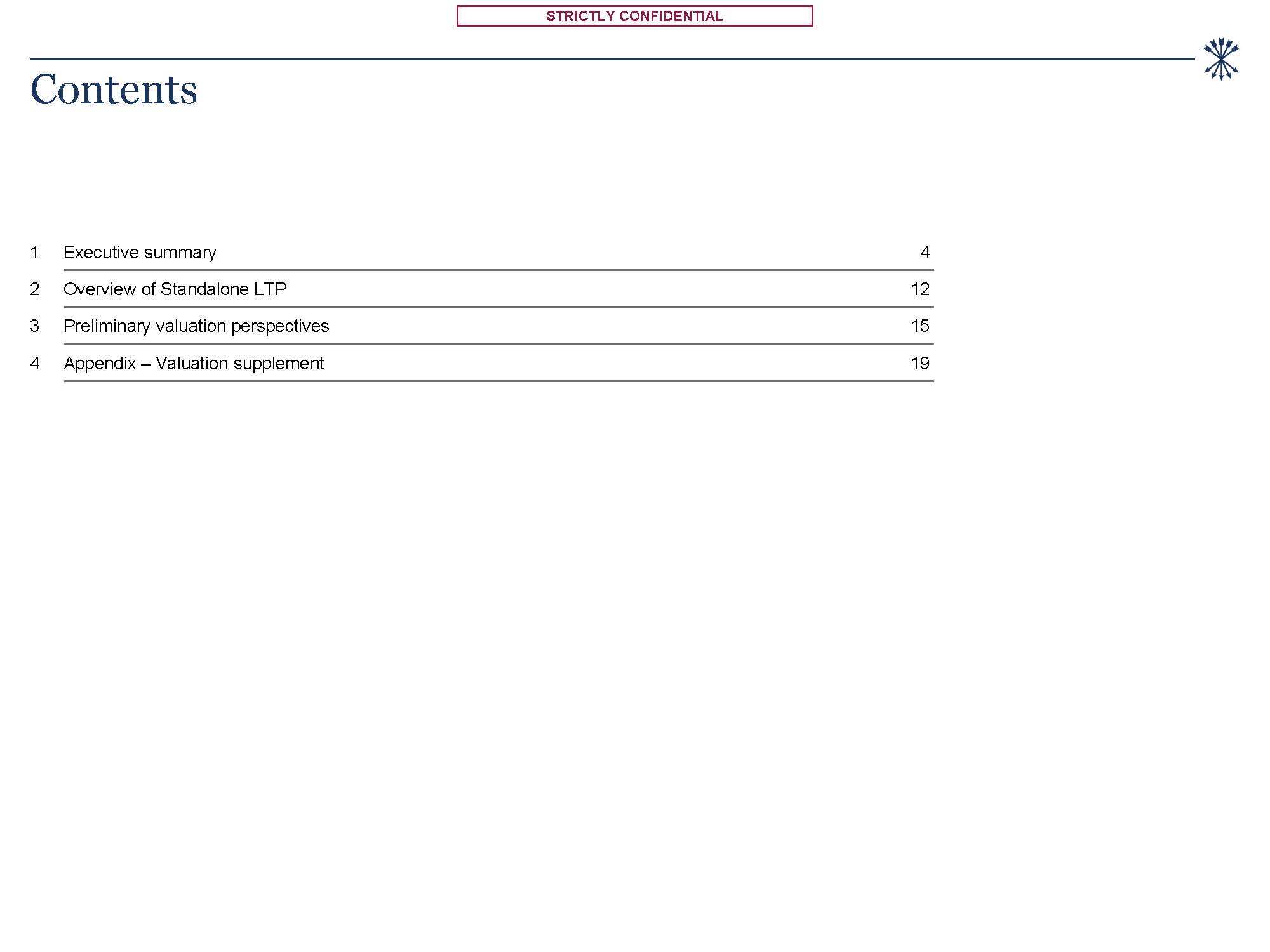 STRICTLY CONFIDENTIAL

Contents

| | | |
|---|---|---|
| 1 | Executive summary | 4 |
| 2 | Overview of Standalone LTP | 12 |
| 3 | Preliminary valuation perspectives | 15 |
| 4 | Appendix – Valuation supplement | 19 |